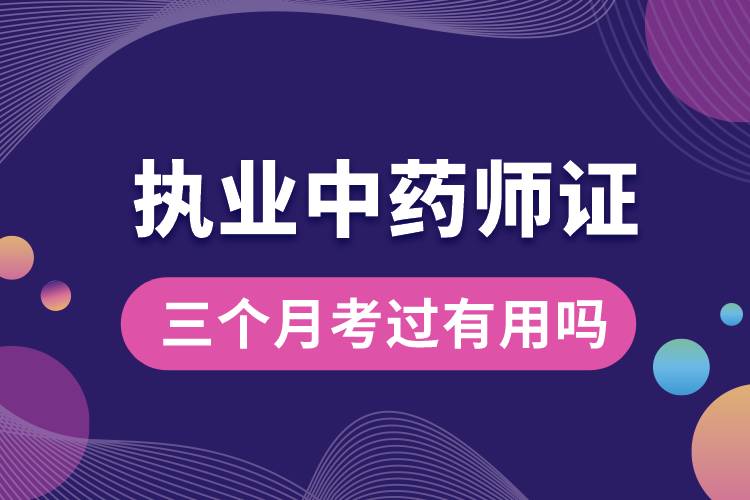 执业中药师证

三个月考过有用吗